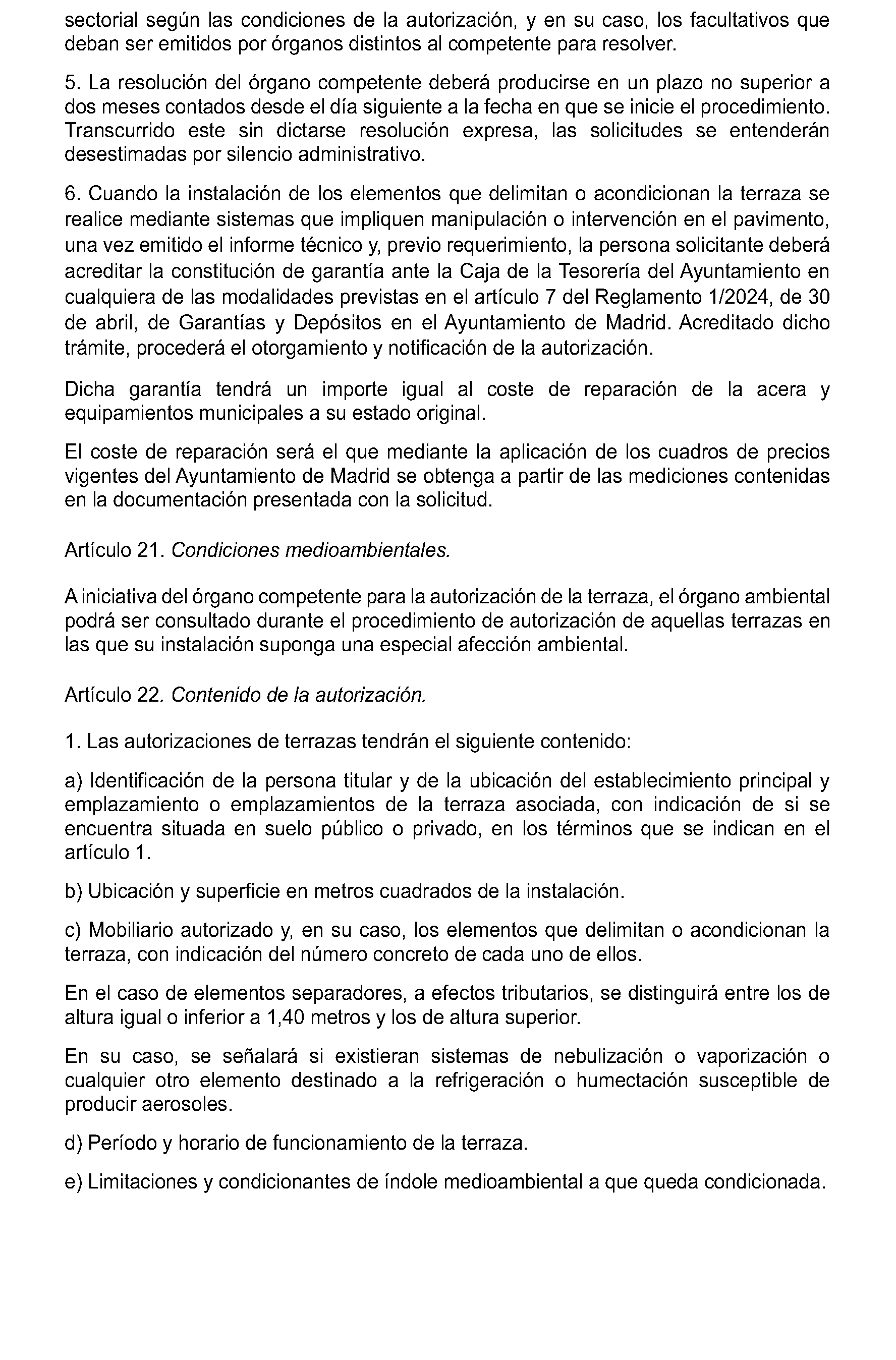 sectorial según las condiciones de la autorización, y en su caso, los facultativos que deban ser emitidos por órganos distintos al competente para resolver.

5. La resolución del órgano competente deberá producirse en un plazo no superior a dos meses contados desde el día siguiente a la fecha en que se inicie el procedimiento. Transcurrido este sin dictarse resolución expresa, las solicitudes se entenderán desestimadas por silencio administrativo.

6. Cuando la instalación de los elementos que delimitan o acondicionan la terraza se realice mediante sistemas que impliquen manipulación o intervención en el pavimento, una vez emitido el informe técnico y, previo requerimiento, la persona solicitante deberá acreditar la constitución de garantía ante la Caja de la Tesorería del Ayuntamiento en cualquiera de las modalidades previstas en el artículo 7 del Reglamento 1/2024, de 30 de abril, de Garantías y Depósitos en el Ayuntamiento de Madrid. Acreditado dicho trámite, procederá el otorgamiento y notificación de la autorización.

Dicha garantía tendrá un importe igual al coste de reparación de la acera y equipamientos municipales a su estado original.

El coste de reparación será el que mediante la aplicación de los cuadros de precios vigentes del Ayuntamiento de Madrid se obtenga a partir de las mediciones contenidas en la documentación presentada con la solicitud.

Artículo 21. Condiciones medioambientales.

A iniciativa del órgano competente para la autorización de la terraza, el órgano ambiental podrá ser consultado durante el procedimiento de autorización de aquellas terrazas en las que su instalación suponga una especial afección ambiental.

Artículo 22. Contenido de la autorización.

1. Las autorizaciones de terrazas tendrán el siguiente contenido:

a) Identificación de la persona titular y de la ubicación del establecimiento principal y emplazamiento o emplazamientos de la terraza asociada, con indicación de si se encuentra situada en suelo público o privado, en los términos que se indican en el artículo 1.

b) Ubicación y superficie en metros cuadrados de la instalación.

c) Mobiliario autorizado y, en su caso, los elementos que delimitan o acondicionan la terraza, con indicación del número concreto de cada uno de ellos.

En el caso de elementos separadores, a efectos tributarios, se distinguirá entre los de altura igual o inferior a 1,40 metros y los de altura superior.

En su caso, se señalará si existieran sistemas de nebulización o vaporización o cualquier otro elemento destinado a la refrigeración o humectación susceptible de producir aerosoles.

d) Período y horario de funcionamiento de la terraza.

e) Limitaciones y condicionantes de índole medioambiental a que queda condicionada.